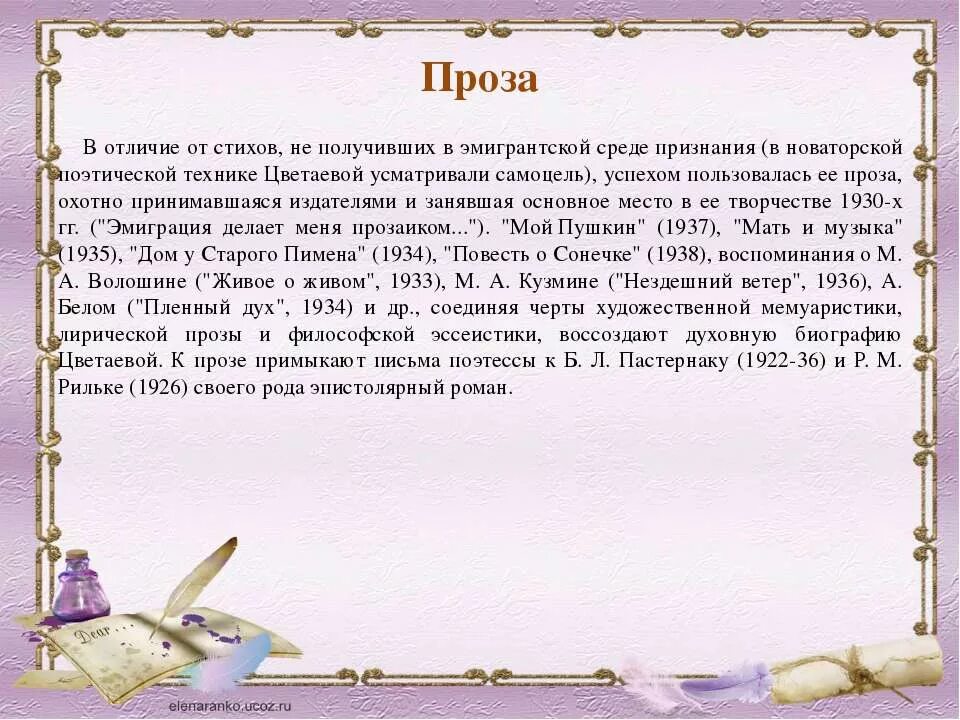 Проза

В отличие от стихов, не получивших в эмигрантской среде признания (в новаторской поэтической технике Цветаевой усматривали самоцель), успехом пользовалась ее проза, охотно принимавшаяся издателями и занявшая основное место в ее творчестве 1930-х гг. ("Эмиграция делает меня прозаиком..."). "Мой Пушкин" (1937), "Мать и музыка" (1935), "Дом у Старого Пимена" (1934), "Повесть о Сонечке" (1938), воспоминания о М. А. Волошине ("Живое о живом", 1933), М. А. Кузмине ("Нездешний ветер", 1936), А. Белом ("Пленный дух", 1934) и др., соединяя черты художественной мемуаристики, лирической прозы и философской эссеистики, воссоздают духовную биографию Цветаевой. К прозе примыкают письма поэтессы к Б. Л. Пастернаку (1922-36) и Р. М. Рильке (1926) своего рода эпистолярный роман.

Dear . . .

elenaranko.ucoz.ru